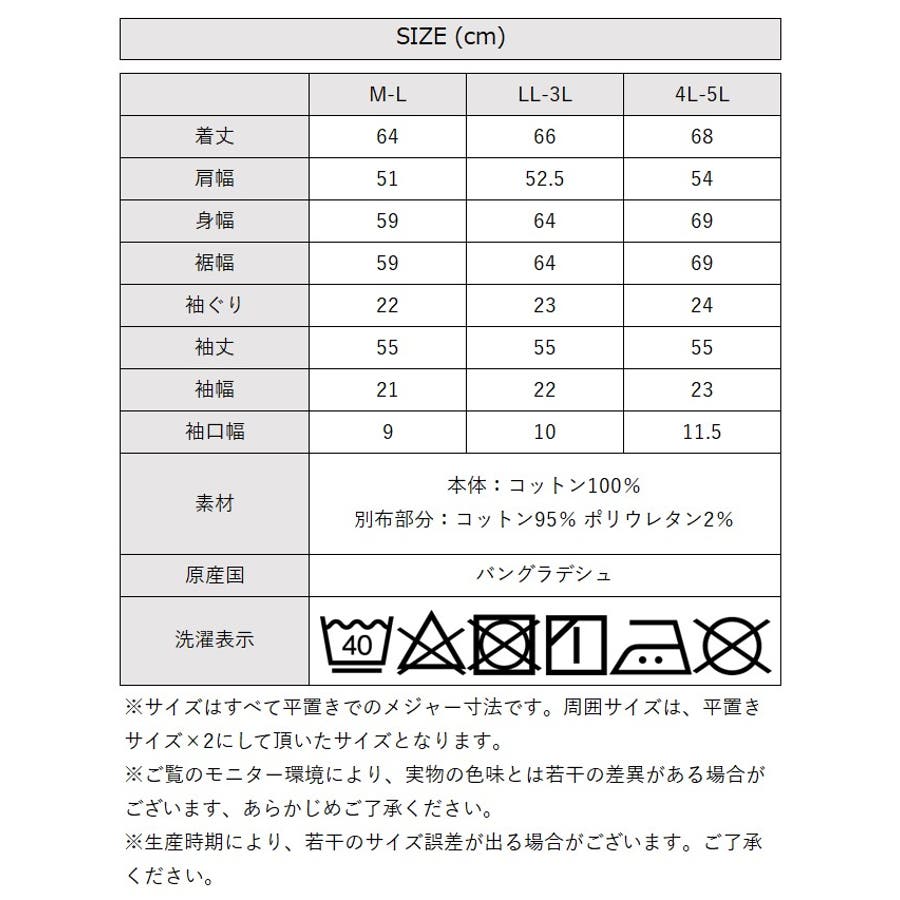 SIZE (cm)

|  | M-L | LL-3L | 4L-5L |
|---|---|---|---|
| 着丈 | 64 | 66 | 68 |
| 肩幅 | 51 | 52.5 | 54 |
| 身幅 | 59 | 64 | 69 |
| 裾幅 | 59 | 64 | 69 |
| 袖ぐり | 22 | 23 | 24 |
| 袖丈 | 55 | 55 | 55 |
| 袖幅 | 21 | 22 | 23 |
| 袖口幅 | 9 | 10 | 11.5 |
| 素材 | 本体：コットン100% 別布部分：コットン95% ポリウレタン2% | | |
| 原産国 | バングラデシュ | | |
| 洗濯表示 | 40 | | |

※サイズはすべて平置きでのメジャー寸法です。周囲サイズは、平置きサイズ×2にして頂いたサイズとなります。
※ご覧のモニター環境により、実物の色味とは若干の差異がある場合がございます、あらかじめご了承ください。
※生産時期により、若干のサイズ誤差が出る場合がございます。ご了承ください。